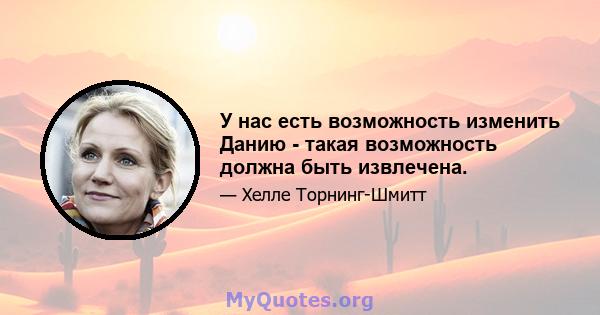 У нас есть возможность изменить Данию - такая возможность должна быть извлечена.

— Хелле Торнинг-Шмитт

MyQuotes.org